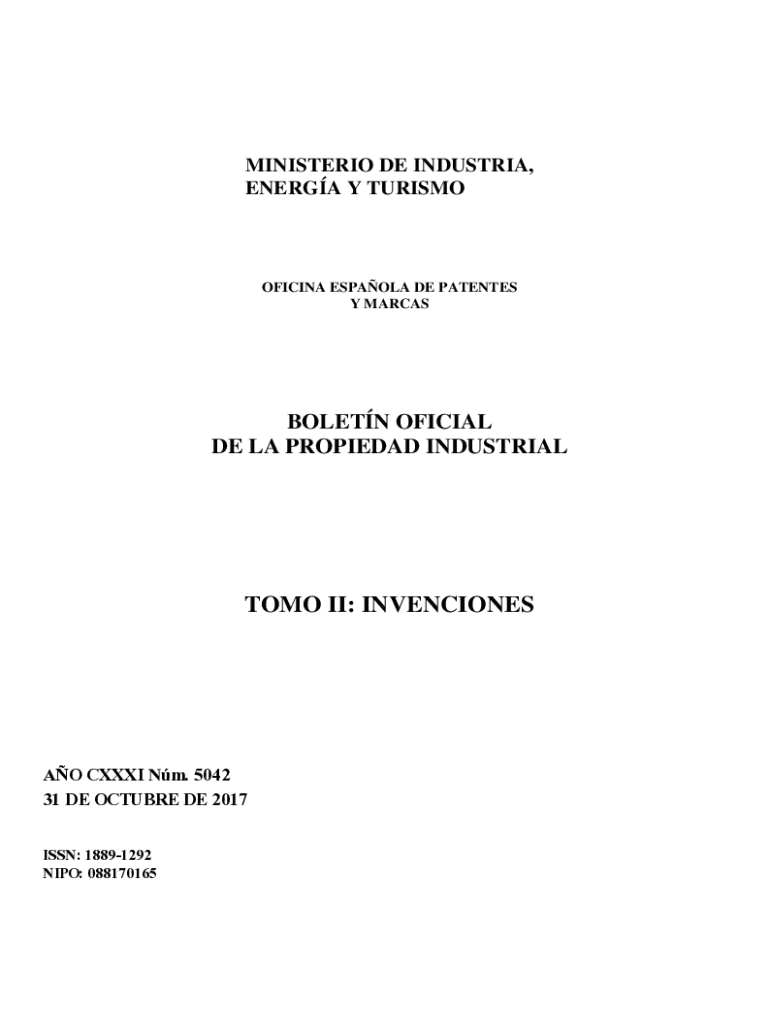 MINISTERIO DE INDUSTRIA,
ENERGÍA Y TURISMO

OFICINA ESPAÑOLA DE PATENTES
Y MARCAS

BOLETÍN OFICIAL
DE LA PROPIEDAD INDUSTRIAL

TOMO II: INVENCIONES

AÑO CXXXI Núm. 5042
31 DE OCTUBRE DE 2017

ISSN: 1889-1292
NIPO: 088170165